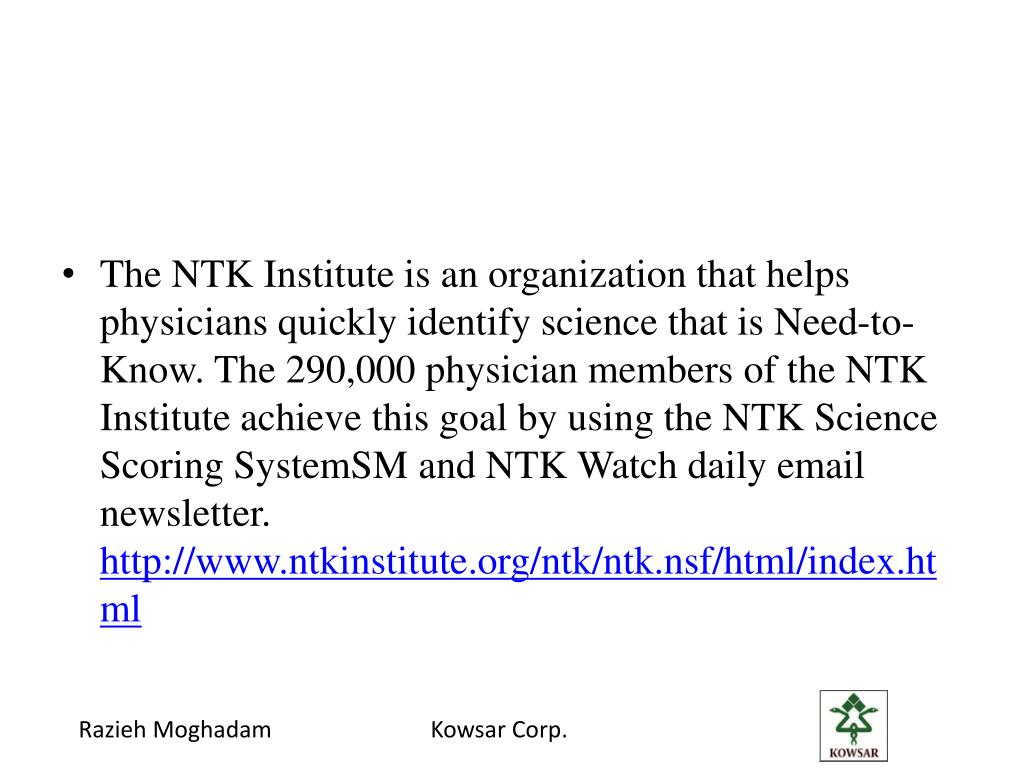 • The NTK Institute is an organization that helps physicians quickly identify science that is Need-to-Know. The 290,000 physician members of the NTK Institute achieve this goal by using the NTK Science Scoring SystemSM and NTK Watch daily email newsletter. http://www.ntkinstitute.org/ntk/ntk.nsf/html/index.html

Razieh Moghadam

Kowsar Corp.

KOWSAR